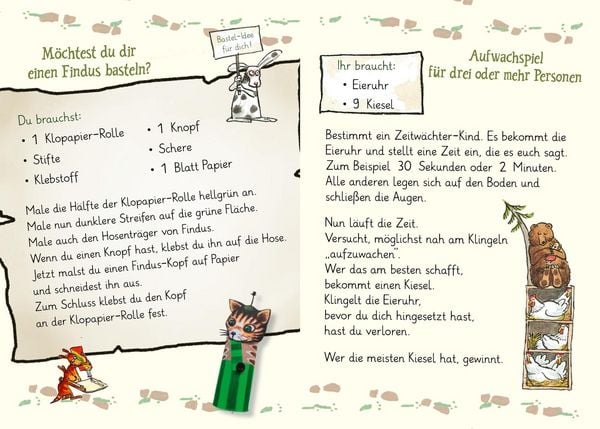 Möchtest du dir einen Findus basteln?

Bastel-Idee für dich!

Du brauchst:
• 1 Klopapier-Rolle
• Stifte
• Klebstoff
• 1 Knopf
• Schere
• 1 Blatt Papier

Male die Hälfte der Klopapier-Rolle hellgrün an.
Male nun dunklere Streifen auf die grüne Fläche.
Male auch den Hosenträger von Findus.
Wenn du einen Knopf hast, klebst du ihn auf die Hose.
Jetzt malst du einen Findus-Kopf auf Papier und schneidest ihn aus.
Zum Schluss klebst du den Kopf an der Klopapier-Rolle fest.

Ihr braucht:
• Eieruhr
• 9 Kiesel

Aufwachspiel für drei oder mehr Personen

Bestimmt ein Zeitwächter-Kind. Es bekommt die Eieruhr und stellt eine Zeit ein, die es euch sagt. Zum Beispiel 30 Sekunden oder 2 Minuten. Alle anderen legen sich auf den Boden und schließen die Augen.

Nun läuft die Zeit.
Versucht, möglichst nah am Klingeln „aufzuwachen".
Wer das am besten schafft, bekommt einen Kiesel.
Klingelt die Eieruhr, bevor du dich hingesetzt hast, hast du verloren.

Wer die meisten Kiesel hat, gewinnt.